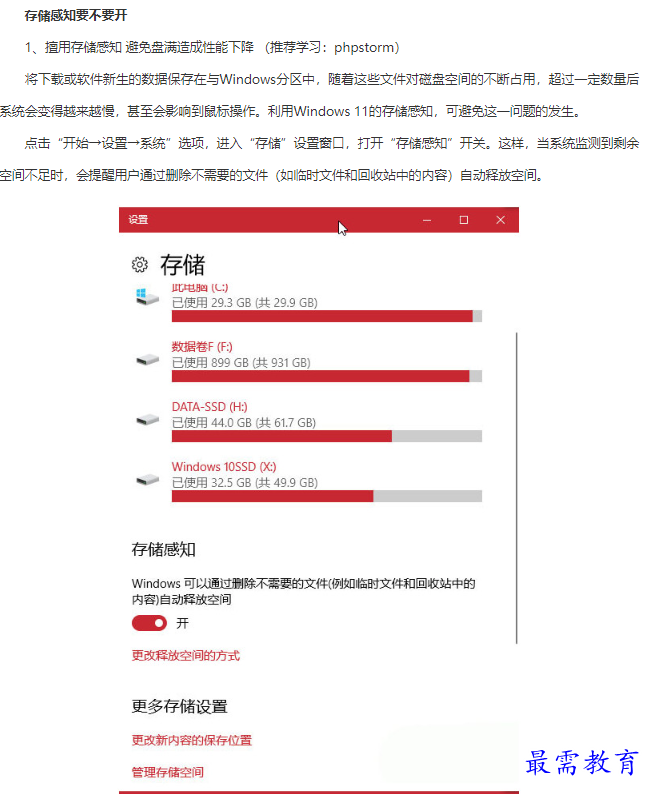 存储感知要不要开

1、擅用存储感知 避免盘满造成性能下降 （推荐学习：phpstorm）

将下载或软件新生的数据保存在与Windows分区中，随着这些文件对磁盘空间的不断占用，超过一定数量后系统会变得越来越慢，甚至会影响到鼠标操作。利用Windows 11的存储感知，可避免这一问题的发生。

点击“开始→设置→系统”选项，进入“存储”设置窗口，打开“存储感知”开关。这样，当系统监测到剩余空间不足时，会提醒用户通过删除不需要的文件（如临时文件和回收站中的内容）自动释放空间。

设置

存储

此电脑 (C:)
已使用 29.3 GB (共 29.9 GB)

数据卷F (F:)
已使用 899 GB (共 931 GB)

DATA-SSD (H:)
已使用 44.0 GB (共 61.7 GB)

Windows 10SSD (X:)
已使用 32.5 GB (共 49.9 GB)

存储感知

Windows 可以通过删除不需要的文件(例如临时文件和回收站中的内容)自动释放空间

开

更改释放空间的方式

更多存储设置

更改新内容的保存位置

管理存储空间

最需教育